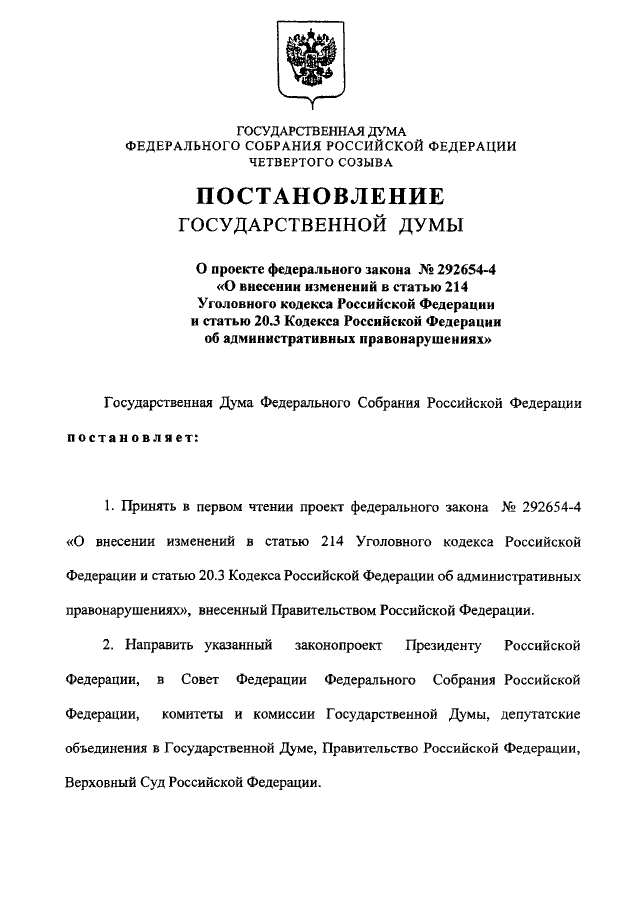 ГОСУДАРСТВЕННАЯ ДУМА
ФЕДЕРАЛЬНОГО СОБРАНИЯ РОССИЙСКОЙ ФЕДЕРАЦИИ
ЧЕТВЕРТОГО СОЗЫВА

ПОСТАНОВЛЕНИЕ
ГОСУДАРСТВЕННОЙ ДУМЫ

О проекте федерального закона № 292654-4
«О внесении изменений в статью 214
Уголовного кодекса Российской Федерации
и статью 20.3 Кодекса Российской Федерации
об административных правонарушениях»

Государственная Дума Федерального Собрания Российской Федерации постановляет:

1. Принять в первом чтении проект федерального закона № 292654-4 «О внесении изменений в статью 214 Уголовного кодекса Российской Федерации и статью 20.3 Кодекса Российской Федерации об административных правонарушениях», внесенный Правительством Российской Федерации.

2. Направить указанный законопроект Президенту Российской Федерации, в Совет Федерации Федерального Собрания Российской Федерации, комитеты и комиссии Государственной Думы, депутатские объединения в Государственной Думе, Правительство Российской Федерации, Верховный Суд Российской Федерации.